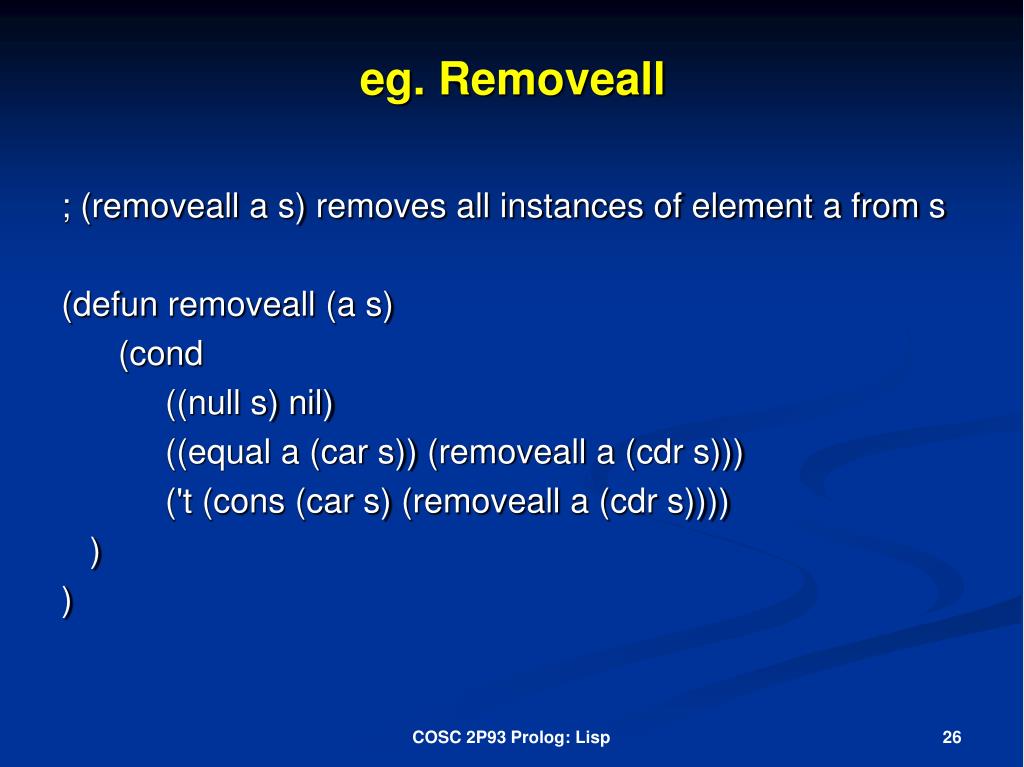 eg. Removeall

; (removeall a s) removes all instances of element a from s

(defun removeall (a s)
(cond
((null s) nil)
((equal a (car s)) (removeall a (cdr s)))
('t (cons (car s) (removeall a (cdr s))))
)
)

COSC 2P93 Prolog: Lisp

26